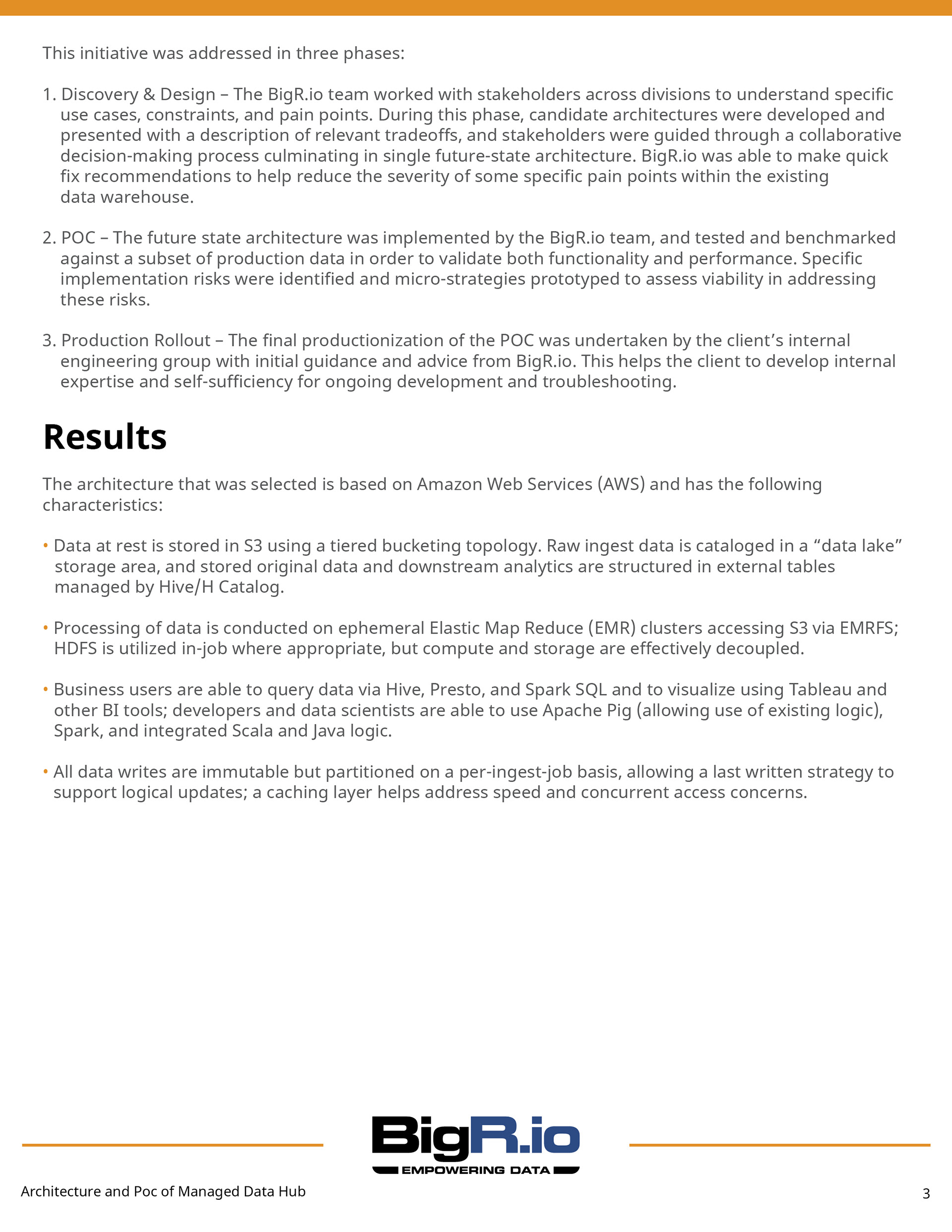 This initiative was addressed in three phases:

1. Discovery & Design – The BigR.io team worked with stakeholders across divisions to understand specific use cases, constraints, and pain points. During this phase, candidate architectures were developed and presented with a description of relevant tradeoffs, and stakeholders were guided through a collaborative decision-making process culminating in single future-state architecture. BigR.io was able to make quick fix recommendations to help reduce the severity of some specific pain points within the existing data warehouse.

2. POC – The future state architecture was implemented by the BigR.io team, and tested and benchmarked against a subset of production data in order to validate both functionality and performance. Specific implementation risks were identified and micro-strategies prototyped to assess viability in addressing these risks.

3. Production Rollout – The final productionization of the POC was undertaken by the client's internal engineering group with initial guidance and advice from BigR.io. This helps the client to develop internal expertise and self-sufficiency for ongoing development and troubleshooting.

Results

The architecture that was selected is based on Amazon Web Services (AWS) and has the following characteristics:

• Data at rest is stored in S3 using a tiered bucketing topology. Raw ingest data is cataloged in a "data lake" storage area, and stored original data and downstream analytics are structured in external tables managed by Hive/H Catalog.

• Processing of data is conducted on ephemeral Elastic Map Reduce (EMR) clusters accessing S3 via EMRFS; HDFS is utilized in-job where appropriate, but compute and storage are effectively decoupled.

• Business users are able to query data via Hive, Presto, and Spark SQL and to visualize using Tableau and other BI tools; developers and data scientists are able to use Apache Pig (allowing use of existing logic), Spark, and integrated Scala and Java logic.

• All data writes are immutable but partitioned on a per-ingest-job basis, allowing a last written strategy to support logical updates; a caching layer helps address speed and concurrent access concerns.

BigR.io
EMPOWERING DATA

Architecture and Poc of Managed Data Hub

3